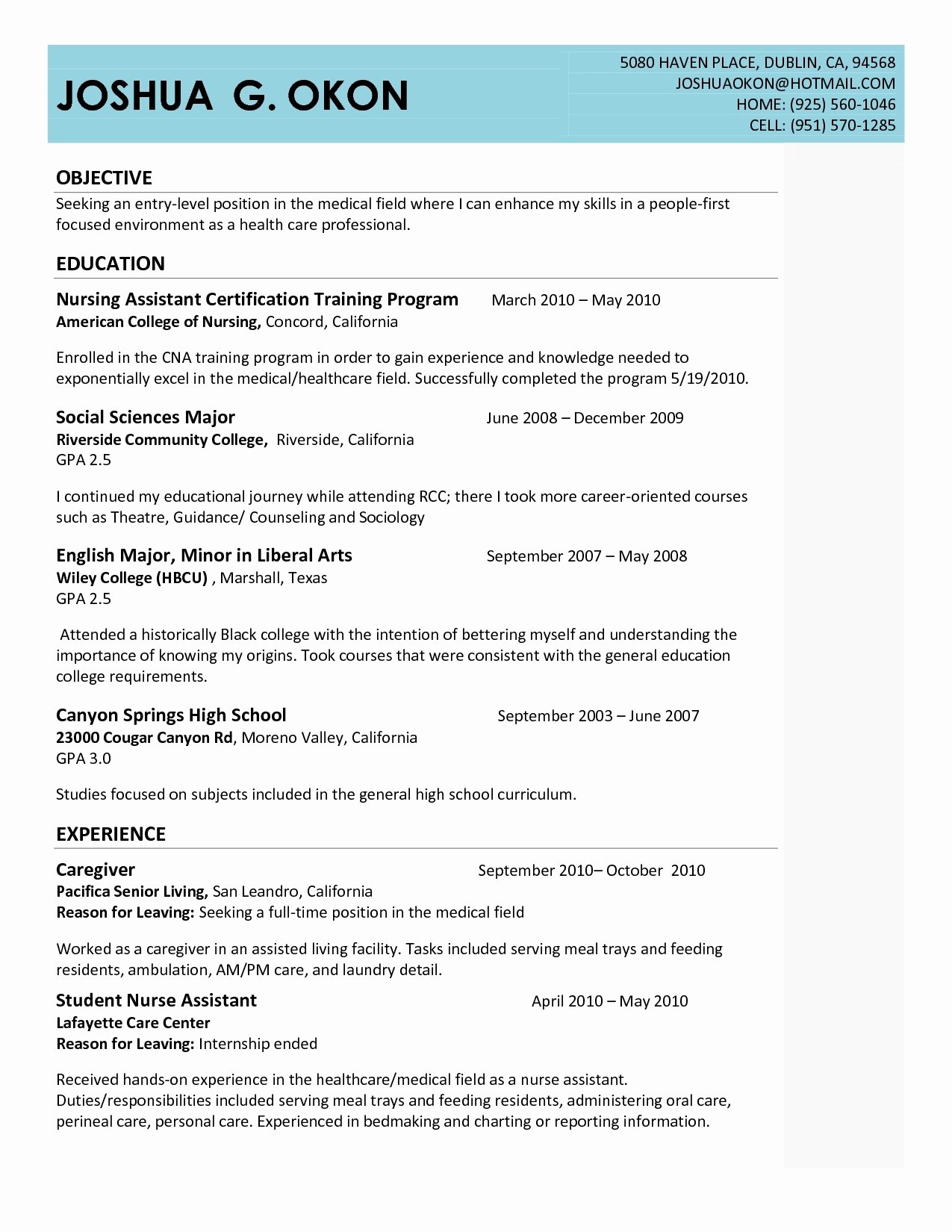 JOSHUA G. OKON

5080 HAVEN PLACE, DUBLIN, CA, 94568
JOSHUAOKON@HOTMAIL.COM
HOME: (925) 560-1046
CELL: (951) 570-1285

OBJECTIVE

Seeking an entry-level position in the medical field where I can enhance my skills in a people-first focused environment as a health care professional.

EDUCATION

Nursing Assistant Certification Training Program March 2010 – May 2010
American College of Nursing, Concord, California

Enrolled in the CNA training program in order to gain experience and knowledge needed to exponentially excel in the medical/healthcare field. Successfully completed the program 5/19/2010.

Social Sciences Major June 2008 – December 2009
Riverside Community College, Riverside, California
GPA 2.5

I continued my educational journey while attending RCC; there I took more career-oriented courses such as Theatre, Guidance/ Counseling and Sociology

English Major, Minor in Liberal Arts September 2007 – May 2008
Wiley College (HBCU) , Marshall, Texas
GPA 2.5

Attended a historically Black college with the intention of bettering myself and understanding the importance of knowing my origins. Took courses that were consistent with the general education college requirements.

Canyon Springs High School September 2003 – June 2007
23000 Cougar Canyon Rd, Moreno Valley, California
GPA 3.0

Studies focused on subjects included in the general high school curriculum.

EXPERIENCE

Caregiver September 2010– October 2010
Pacifica Senior Living, San Leandro, California
Reason for Leaving: Seeking a full-time position in the medical field

Worked as a caregiver in an assisted living facility. Tasks included serving meal trays and feeding residents, ambulation, AM/PM care, and laundry detail.

Student Nurse Assistant April 2010 – May 2010
Lafayette Care Center
Reason for Leaving: Internship ended

Received hands-on experience in the healthcare/medical field as a nurse assistant. Duties/responsibilities included serving meal trays and feeding residents, administering oral care, perineal care, personal care. Experienced in bedmaking and charting or reporting information.